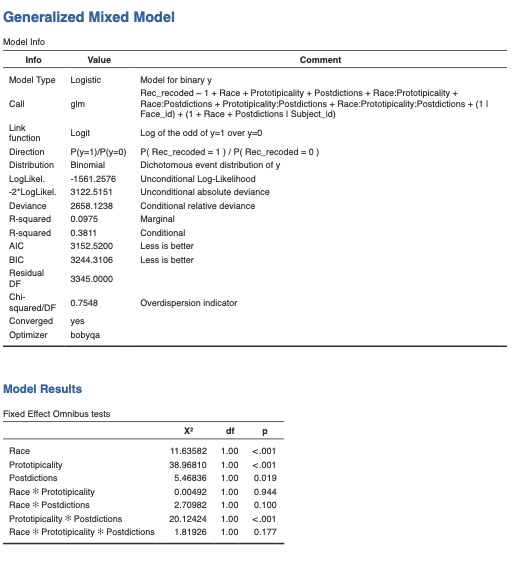 Generalized Mixed Model

Model Info

| Info | Value | Comment |
|---|---|---|
| Model Type | Logistic | Model for binary y |
| Call | glm | Rec_recoded ~ 1 + Race + Prototipicality + Postdictions + Race:Prototipicality + Race:Postdictions + Prototipicality:Postdictions + Race:Prototipicality:Postdictions + (1 \| Face_id) + (1 + Race + Postdictions \| Subject_id) |
| Link function | Logit | Log of the odd of y=1 over y=0 |
| Direction | P(y=1)/P(y=0) | P( Rec_recoded = 1 ) / P( Rec_recoded = 0 ) |
| Distribution | Binomial | Dichotomous event distribution of y |
| LogLikel. | -1561.2576 | Unconditional Log-Likelihood |
| -2*LogLikel. | 3122.5151 | Unconditional absolute deviance |
| Deviance | 2658.1238 | Conditional relative deviance |
| R-squared | 0.0975 | Marginal |
| R-squared | 0.3811 | Conditional |
| AIC | 3152.5200 | Less is better |
| BIC | 3244.3106 | Less is better |
| Residual DF | 3345.0000 | |
| Chi-squared/DF | 0.7548 | Overdispersion indicator |
| Converged | yes | |
| Optimizer | bobyqa | |

Model Results

Fixed Effect Omnibus tests

| | X² | df | p |
|---|---|---|---|
| Race | 11.63582 | 1.00 | <.001 |
| Prototipicality | 38.96810 | 1.00 | <.001 |
| Postdictions | 5.46836 | 1.00 | 0.019 |
| Race ✻ Prototipicality | 0.00492 | 1.00 | 0.944 |
| Race ✻ Postdictions | 2.70982 | 1.00 | 0.100 |
| Prototipicality ✻ Postdictions | 20.12424 | 1.00 | <.001 |
| Race ✻ Prototipicality ✻ Postdictions | 1.81926 | 1.00 | 0.177 |